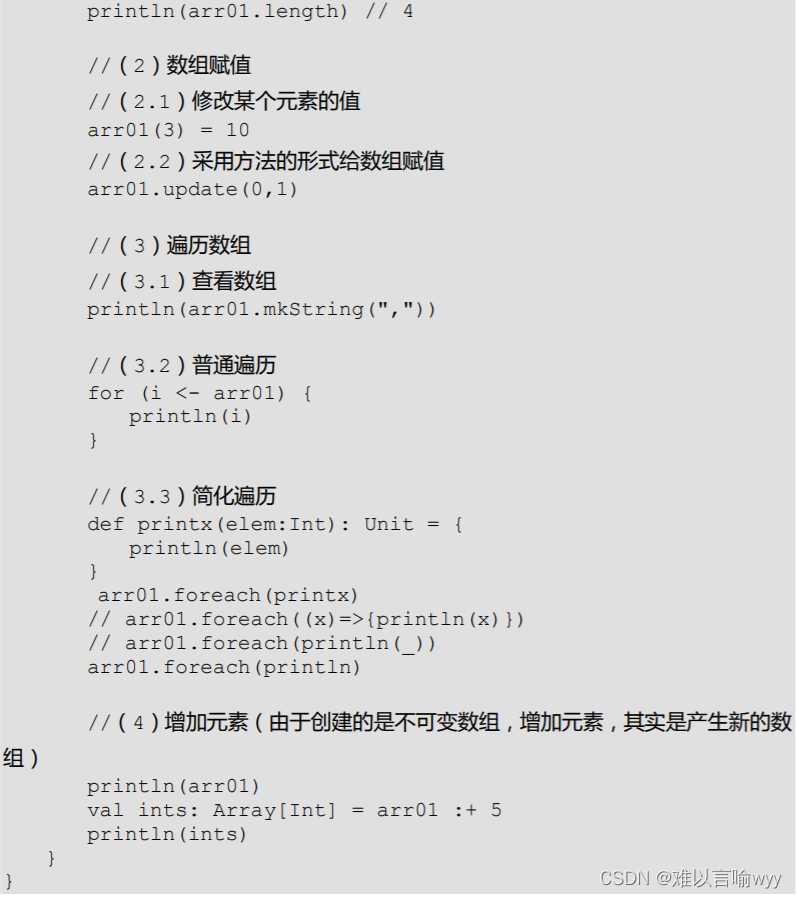 println(arr01.length) // 4

//（2）数组赋值
//（2.1）修改某个元素的值
arr01(3) = 10
//（2.2）采用方法的形式给数组赋值
arr01.update(0,1)

//（3）遍历数组
//（3.1）查看数组
println(arr01.mkString(","))

//（3.2）普通遍历
for (i <- arr01) {
  println(i)
}

//（3.3）简化遍历
def printx(elem:Int): Unit = {
  println(elem)
}
arr01.foreach(printx)
// arr01.foreach((x)=>{println(x)})
// arr01.foreach(println(_))
arr01.foreach(println)

//（4）增加元素（由于创建的是不可变数组，增加元素，其实是产生新的数组）
println(arr01)
val ints: Array[Int] = arr01 :+ 5
println(ints)
}
}

CSDN @难以言喻wyy